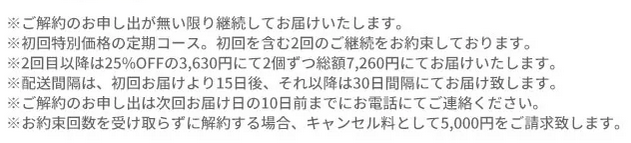 ※ご解約のお申し出が無い限り継続してお届けいたします。
※初回特別価格の定期コース。初回を含む2回のご継続をお約束しております。
※2回目以降は25%OFFの3,630円にて2個ずつ総額7,260円にてお届けいたします。
※配送間隔は、初回お届けより15日後、それ以降は30日間隔にてお届け致します。
※ご解約のお申し出は次回お届け日の10日前までにお電話にてご連絡ください。
※お約束回数を受け取らずに解約する場合、キャンセル料として5,000円をご請求致します。